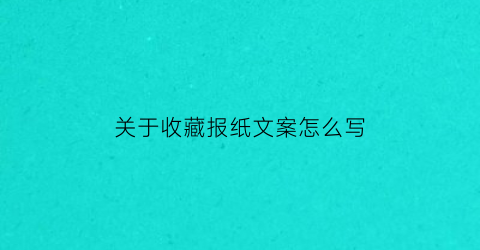 关于收藏报纸文案怎么写